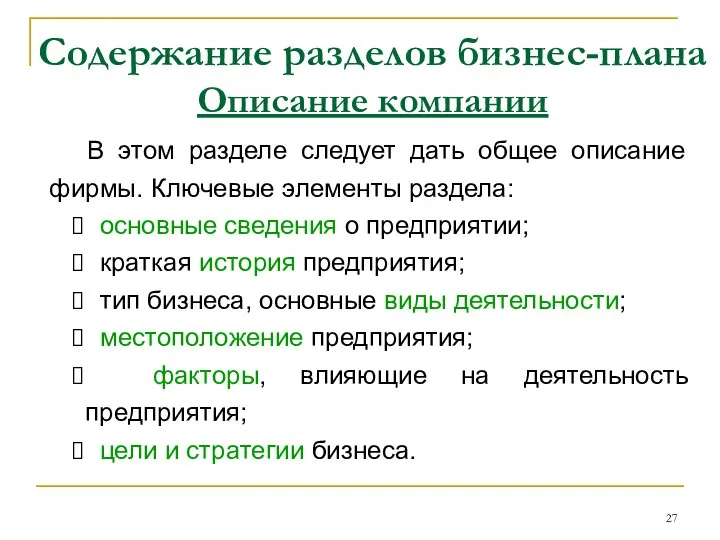 Содержание разделов бизнес-плана
Описание компании

В этом разделе следует дать общее описание фирмы. Ключевые элементы раздела:
 основные сведения о предприятии;
 краткая история предприятия;
 тип бизнеса, основные виды деятельности;
 местоположение предприятия;
 факторы, влияющие на деятельность предприятия;
 цели и стратегии бизнеса.

27